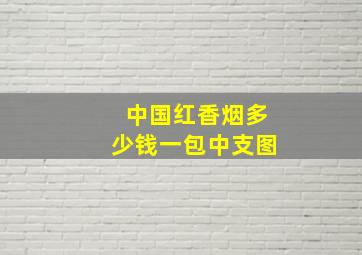 中国红香烟多少钱一包中支图